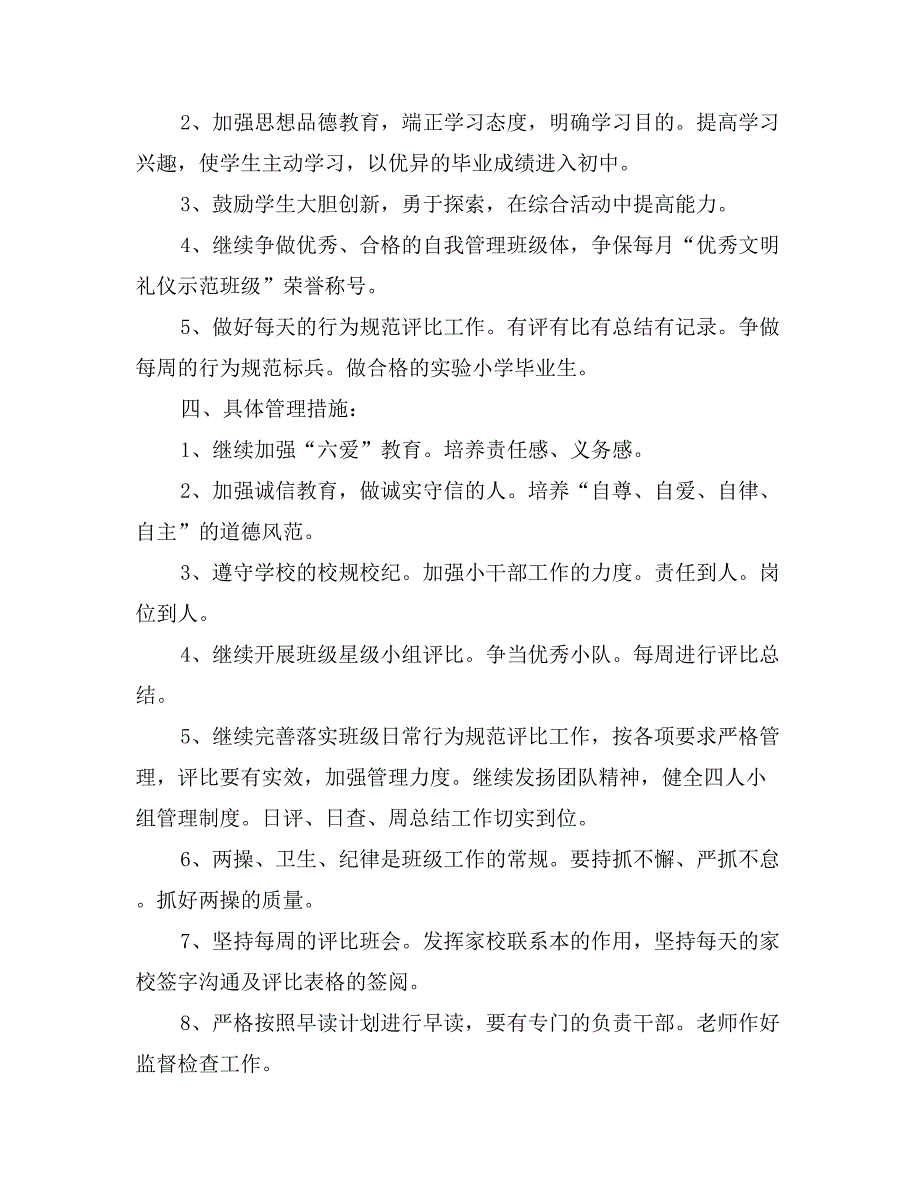 2、加强思想品德教育，端正学习态度，明确学习目的。提高学习兴趣，使学生主动学习，以优异的毕业成绩进入初中。

3、鼓励学生大胆创新，勇于探索，在综合活动中提高能力。

4、继续争做优秀、合格的自我管理班级体，争保每月“优秀文明礼仪示范班级”荣誉称号。

5、做好每天的行为规范评比工作。有评有比有总结有记录。争做每周的行为规范标兵。做合格的实验小学毕业生。

四、具体管理措施：

1、继续加强“六爱”教育。培养责任感、义务感。

2、加强诚信教育，做诚实守信的人。培养“自尊、自爱、自律、自主”的道德风范。

3、遵守学校的校规校纪。加强小干部工作的力度。责任到人。岗位到人。

4、继续开展班级星级小组评比。争当优秀小队。每周进行评比总结。

5、继续完善落实班级日常行为规范评比工作，按各项要求严格管理，评比要有实效，加强管理力度。继续发扬团队精神，健全四人小组管理制度。日评、日查、周总结工作切实到位。

6、两操、卫生、纪律是班级工作的常规。要持抓不懈、严抓不怠。抓好两操的质量。

7、坚持每周的评比班会。发挥家校联系本的作用，坚持每天的家校签字沟通及评比表格的签阅。

8、严格按照早读计划进行早读，要有专门的负责干部。老师作好监督检查工作。